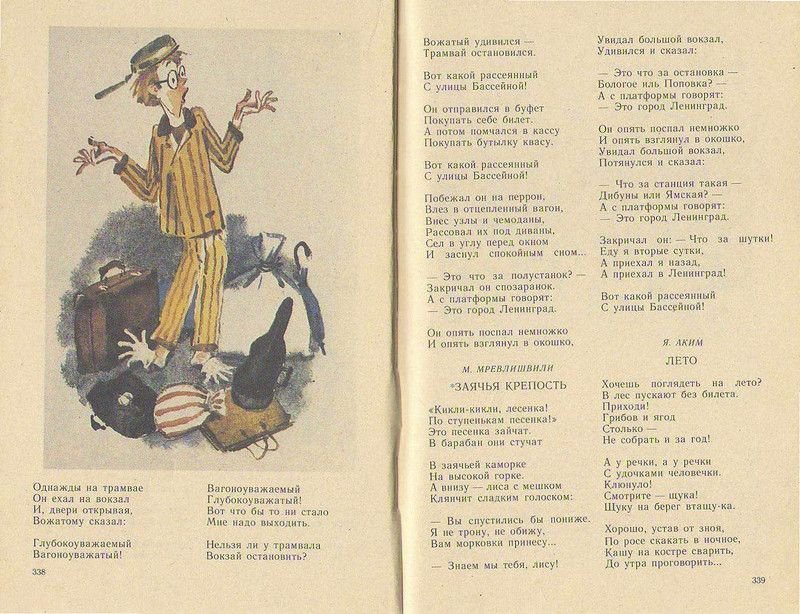 Однажды на трамвае
Он ехал на вокзал
И, двери открывая,
Вожатому сказал:

Глубокоуважаемый
Вагоноуважатый!

Вагоноуважаемый
Глубокоуважатый!
Вот что бы то ни стало
Мне надо выходить.

Нельзя ли у трамвала
Вокзай остановить?

338

Вожатый удивился —
Трамвай остановился.

Вот какой рассеянный
С улицы Бассейной!

Он отправился в буфет
Покупать себе билет.
А потом помчался в кассу
Покупать бутылку квасу.

Вот какой рассеянный
С улицы Бассейной!

Побежал он на перрон,
Влез в отцепленный вагон,
Внес узлы и чемоданы,
Рассовал их под диваны,
Сел в углу перед окном
И заснул спокойным сном...

— Это что за полустанок? —
Закричал он спозаранок.
А с платформы говорят:
— Это город Ленинград.

Он опять поспал немножко
И опять взглянул в окошко,

Увидал большой вокзал,
Удивился и сказал:

— Это что за остановка —
Бологое иль Поповка? —
А с платформы говорят:
— Это город Ленинград.

Он опять поспал немножко
И опять взглянул в окошко,
Увидал большой вокзал,
Потянулся и сказал:

— Что за станция такая —
Дибуны или Ямская? —
А с платформы говорят:
— Это город Ленинград.

Закричал он: — Что за шутки!
Еду я вторые сутки,
А приехал я назад,
А приехал в Ленинград!

Вот какой рассеянный
С улицы Бассейной!

М. МРЕВЛИШВИЛИ
ЗАЯЧЬЯ КРЕПОСТЬ

«Кикли-кикли, лесенка!
По ступенькам песенка!»
Это песенка зайчат.
В барабан они стучат

В заячьей каморке
На высокой горке.
А внизу — лиса с мешком
Клянчит сладким голоском:

— Вы спустились бы пониже.
Я не трону, не обижу,
Вам морковки принесу...

— Знаем мы тебя, лису!

Я. АКИМ
ЛЕТО

Хочешь поглядеть на лето?
В лес пускают без билета.
Приходи!
Грибов и ягод
Столько —
Не собрать и за год!

А у речки, а у речки
С удочками человечки.
Клюнуло!
Смотрите — щука!
Щуку на берег втащу-ка.

Хорошо, устав от зноя,
По росе скакать в ночное,
Кашу на костре сварить,
До утра проговорить...

339